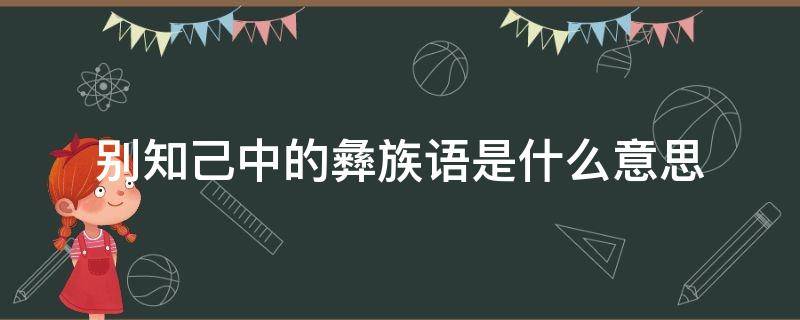 别知己中的彝族语是什么意思